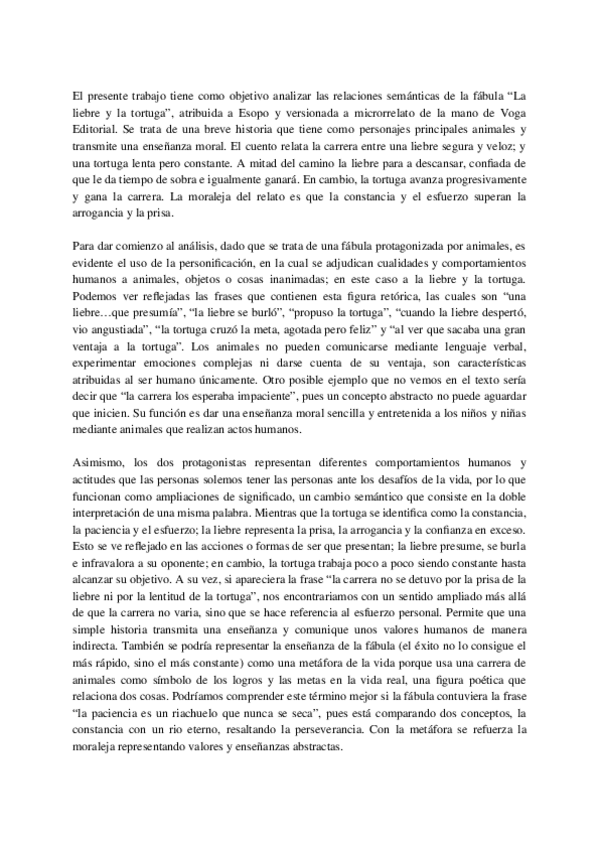 El presente trabajo tiene como objetivo analizar las relaciones semánticas de la fábula “La liebre y la tortuga”, atribuida a Esopo y versionada a microrrelato de la mano de Voga Editorial. Se trata de una breve historia que tiene como personajes principales animales y transmite una enseñanza moral. El cuento relata la carrera entre una liebre segura y veloz; y una tortuga lenta pero constante. A mitad del camino la liebre para a descansar, confiada de que le da tiempo de sobra e igualmente ganará. En cambio, la tortuga avanza progresivamente y gana la carrera. La moraleja del relato es que la constancia y el esfuerzo superan la arrogancia y la prisa.

Para dar comienzo al análisis, dado que se trata de una fábula protagonizada por animales, es evidente el uso de la personificación, en la cual se adjudican cualidades y comportamientos humanos a animales, objetos o cosas inanimadas; en este caso a la liebre y la tortuga. Podemos ver reflejadas las frases que contienen esta figura retórica, las cuales son “una liebre…que presumía”, “la liebre se burló”, “propuso la tortuga”, “cuando la liebre despertó, vio angustiada”, “la tortuga cruzó la meta, agotada pero feliz” y “al ver que sacaba una gran ventaja a la tortuga”. Los animales no pueden comunicarse mediante lenguaje verbal, experimentar emociones complejas ni darse cuenta de su ventaja, son características atribuidas al ser humano únicamente. Otro posible ejemplo que no vemos en el texto sería decir que “la carrera los esperaba impaciente”, pues un concepto abstracto no puede aguardar que inicien. Su función es dar una enseñanza moral sencilla y entretenida a los niños y niñas mediante animales que realizan actos humanos.

Asimismo, los dos protagonistas representan diferentes comportamientos humanos y actitudes que las personas solemos tener las personas ante los desafíos de la vida, por lo que funcionan como ampliaciones de significado, un cambio semántico que consiste en la doble interpretación de una misma palabra. Mientras que la tortuga se identifica como la constancia, la paciencia y el esfuerzo; la liebre representa la prisa, la arrogancia y la confianza en exceso. Esto se ve reflejado en las acciones o formas de ser que presentan; la liebre presume, se burla e infravalora a su oponente; en cambio, la tortuga trabaja poco a poco siendo constante hasta alcanzar su objetivo. A su vez, si apareciera la frase “la carrera no se detuvo por la prisa de la liebre ni por la lentitud de la tortuga”, nos encontraríamos con un sentido ampliado más allá de que la carrera no varia, sino que se hace referencia al esfuerzo personal. Permite que una simple historia transmita una enseñanza y comunique unos valores humanos de manera indirecta. También se podría representar la enseñanza de la fábula (el éxito no lo consigue el más rápido, sino el más constante) como una metáfora de la vida porque usa una carrera de animales como símbolo de los logros y las metas en la vida real, una figura poética que relaciona dos cosas. Podríamos comprender este término mejor si la fábula contuviera la frase “la paciencia es un riachuelo que nunca se seca”, pues está comparando dos conceptos, la constancia con un rio eterno, resaltando la perseverancia. Con la metáfora se refuerza la moraleja representando valores y enseñanzas abstractas.